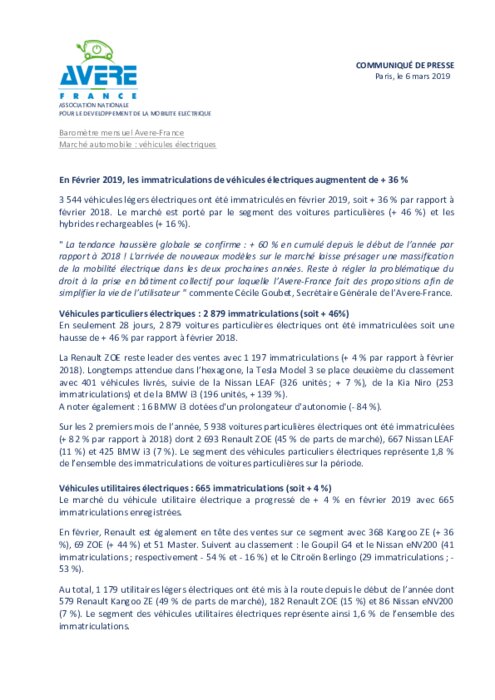 AVERE
FRANCE
ASSOCIATION NATIONALE
POUR LE DEVELOPPEMENT DE LA MOBILITE ELECTRIQUE

COMMUNIQUÉ DE PRESSE
Paris, le 6 mars 2019

Baromètre mensuel Avere-France
Marché automobile : véhicules électriques

En Février 2019, les immatriculations de véhicules électriques augmentent de + 36 %

3 544 véhicules légers électriques ont été immatriculés en février 2019, soit + 36 % par rapport à février 2018. Le marché est porté par le segment des voitures particulières (+ 46 %) et les hybrides rechargeables (+ 16 %).

" La tendance haussière globale se confirme : + 60 % en cumulé depuis le début de l'année par rapport à 2018 ! L'arrivée de nouveaux modèles sur le marché laisse présager une massification de la mobilité électrique dans les deux prochaines années. Reste à régler la problématique du droit à la prise en bâtiment collectif pour laquelle l'Avere-France fait des propositions afin de simplifier la vie de l'utilisateur " commente Cécile Goubet, Secrétaire Générale de l'Avere-France.

Véhicules particuliers électriques : 2 879 immatriculations (soit + 46%)
En seulement 28 jours, 2 879 voitures particulières électriques ont été immatriculées soit une hausse de + 46 % par rapport à février 2018.

La Renault ZOE reste leader des ventes avec 1 197 immatriculations (+ 4 % par rapport à février 2018). Longtemps attendue dans l'hexagone, la Tesla Model 3 se place deuxième du classement avec 401 véhicules livrés, suivie de la Nissan LEAF (326 unités ; + 7 %), de la Kia Niro (253 immatriculations) et de la BMW i3 (196 unités, + 139 %).
A noter également : 16 BMW i3 dotées d'un prolongateur d'autonomie (- 84 %).

Sur les 2 premiers mois de l'année, 5 938 voitures particulières électriques ont été immatriculées (+ 82 % par rapport à 2018) dont 2 693 Renault ZOE (45 % de parts de marché), 667 Nissan LEAF (11 %) et 425 BMW i3 (7 %). Le segment des véhicules particuliers électriques représente 1,8 % de l'ensemble des immatriculations de voitures particulières sur la période.

Véhicules utilitaires électriques : 665 immatriculations (soit + 4 %)
Le marché du véhicule utilitaire électrique a progressé de + 4 % en février 2019 avec 665 immatriculations enregistrées.

En février, Renault est également en tête des ventes sur ce segment avec 368 Kangoo ZE (+ 36 %), 69 ZOE (+ 44 %) et 51 Master. Suivent au classement : le Goupil G4 et le Nissan eNV200 (41 immatriculations ; respectivement - 54 % et - 16 %) et le Citroën Berlingo (29 immatriculations ; - 53 %).

Au total, 1 179 utilitaires légers électriques ont été mis à la route depuis le début de l'année dont 579 Renault Kangoo ZE (49 % de parts de marché), 182 Renault ZOE (15 %) et 86 Nissan eNV200 (7 %). Le segment des véhicules utilitaires électriques représente ainsi 1,6 % de l'ensemble des immatriculations.